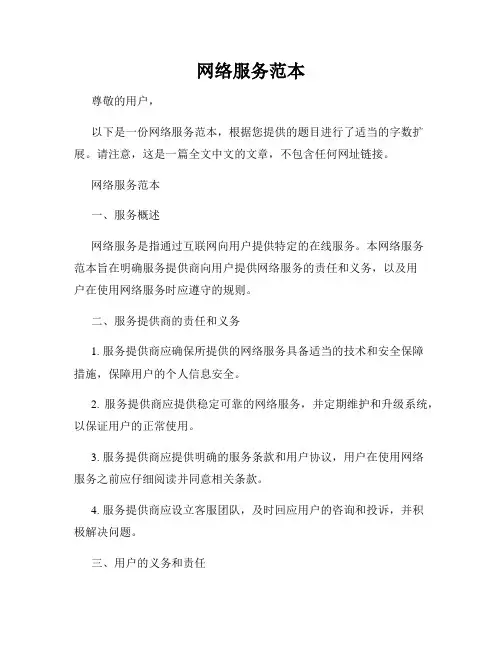 网络服务范本

尊敬的用户，

以下是一份网络服务范本，根据您提供的题目进行了适当的字数扩展。请注意，这是一篇全文中文的文章，不包含任何网址链接。

网络服务范本

一、服务概述

网络服务是指通过互联网向用户提供特定的在线服务。本网络服务范本旨在明确服务提供商向用户提供网络服务的责任和义务，以及用户在使用网络服务时应遵守的规则。

二、服务提供商的责任和义务

1. 服务提供商应确保所提供的网络服务具备适当的技术和安全保障措施，保障用户的个人信息安全。

2. 服务提供商应提供稳定可靠的网络服务，并定期维护和升级系统，以保证用户的正常使用。

3. 服务提供商应提供明确的服务条款和用户协议，用户在使用网络服务之前应仔细阅读并同意相关条款。

4. 服务提供商应设立客服团队，及时回应用户的咨询和投诉，并积极解决问题。

三、用户的义务和责任